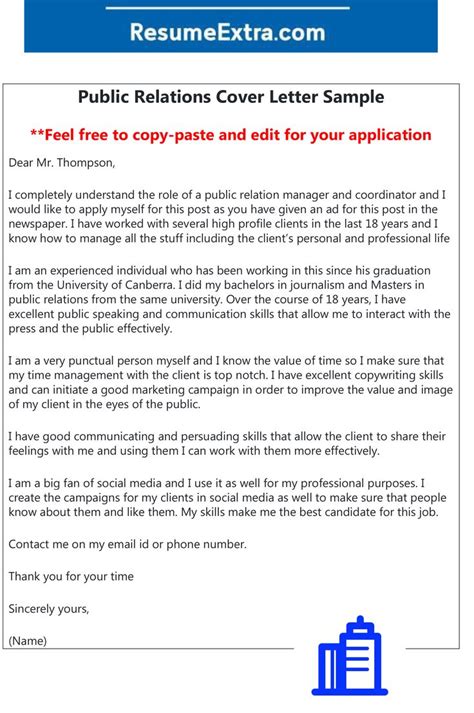 ResumeExtra.com

Public Relations Cover Letter Sample

**Feel free to copy-paste and edit for your application

Dear Mr. Thompson,

I completely understand the role of a public relation manager and coordinator and I would like to apply myself for this post as you have given an ad for this post in the newspaper. I have worked with several high profile clients in the last 18 years and I know how to manage all the stuff including the client's personal and professional life

I am an experienced individual who has been working in this since his graduation from the University of Canberra. I did my bachelors in journalism and Masters in public relations from the same university. Over the course of 18 years, I have excellent public speaking and communication skills that allow me to interact with the press and the public effectively.

I am a very punctual person myself and I know the value of time so I make sure that my time management with the client is top notch. I have excellent copywriting skills and can initiate a good marketing campaign in order to improve the value and image of my client in the eyes of the public.

I have good communicating and persuading skills that allow the client to share their feelings with me and using them I can work with them more effectively.

I am a big fan of social media and I use it as well for my professional purposes. I create the campaigns for my clients in social media as well to make sure that people know about them and like them. My skills make me the best candidate for this job.

Contact me on my email id or phone number.

Thank you for your time

Sincerely yours,

(Name)